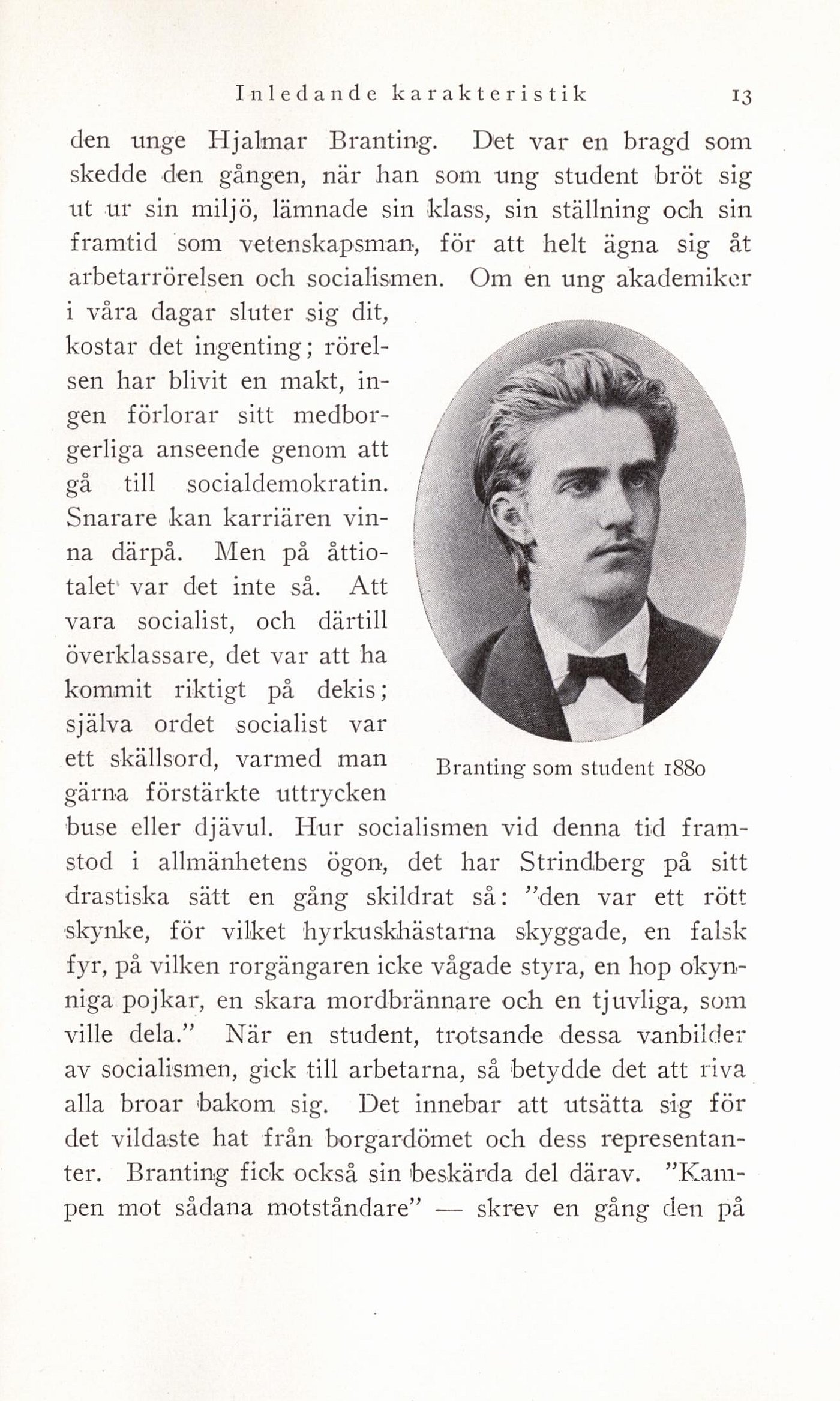 Inledande karakteristik 13

den unge Hjalmar Branting. Det var en bragd som skedde den gången, när han som ung student bröt sig ut ur sin miljö, lämnade sin klass, sin ställning och sin framtid som vetenskapsman, för att helt ägna sig åt arbetarrörelsen och socialismen. Om en ung akademiker i våra dagar sluter sig dit, kostar det ingenting; rörelsen har blivit en makt, ingen förlorar sitt medborgerliga anseende genom att gå till socialdemokratin. Snarare kan karriären vinna därpå. Men på åttiotalet var det inte så. Att vara socialist, och därtill överklassare, det var att ha kommit riktigt på dekis; själva ordet socialist var ett skällsord, varmed man gärna förstärkte uttrycken buse eller djävul. Hur socialismen vid denna tid framstod i allmänhetens ögon, det har Strindberg på sitt drastiska sätt en gång skildrat så: "den var ett rött skynke, för vilket hyrkuskhästarna skyggade, en falsk fyr, på vilken rorgängaren icke vågade styra, en hop okynniga pojkar, en skara mordbrännare och en tjuvliga, som ville dela." När en student, trotsande dessa vanbilder av socialismen, gick till arbetarna, så betydde det att riva alla broar bakom sig. Det innebar att utsätta sig för det vildaste hat från borgardömet och dess representanter. Branting fick också sin beskärda del därav. "Kampen mot sådana motståndare" — skrev en gång den på

Branting som student 1880